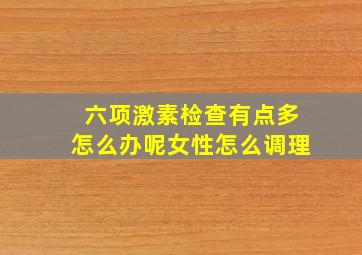 六项激素检查有点多
怎么办呢女性怎么调理